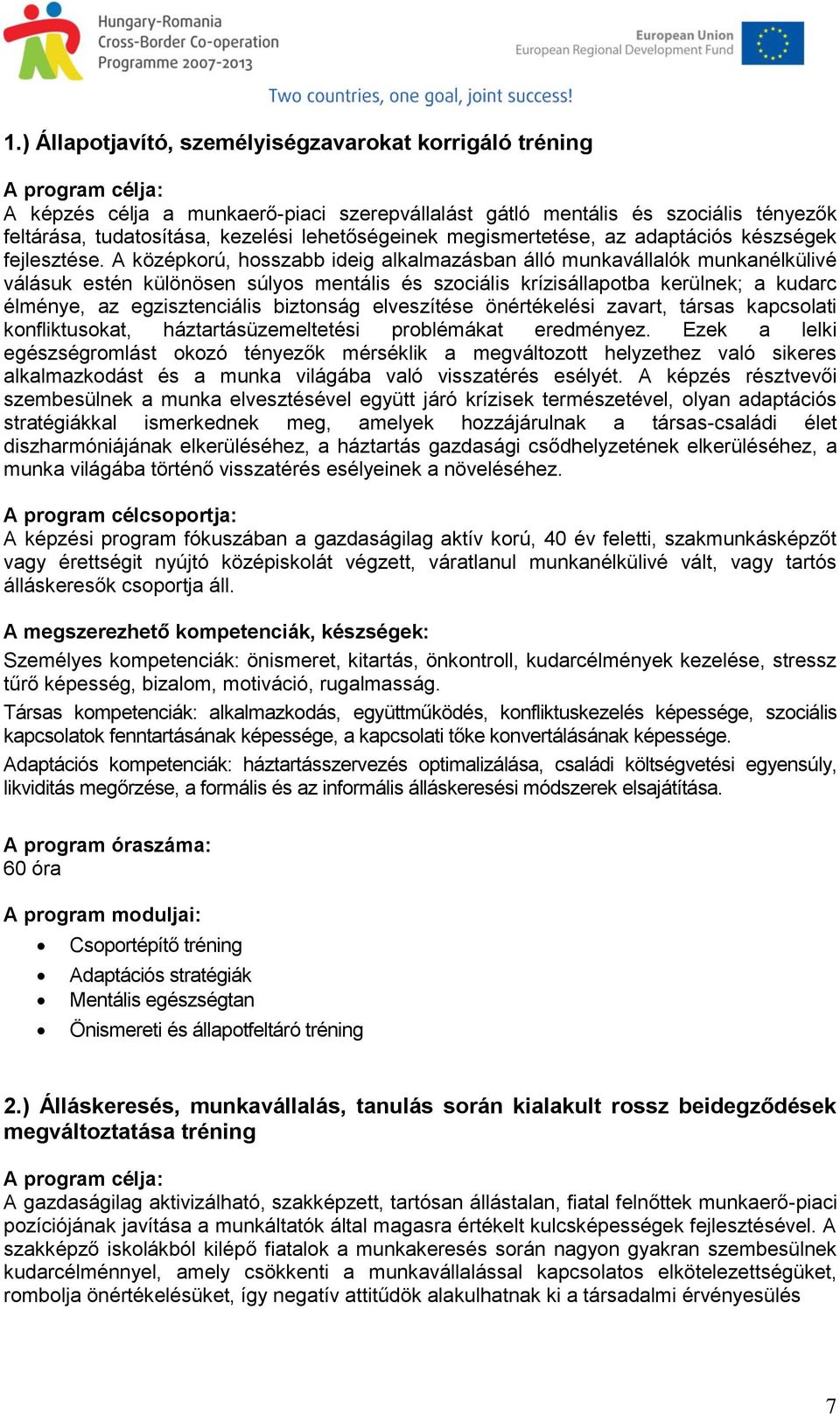 Hungary-Romania
Cross-Border Co-operation
Programme 2007-2013

European Union
European Regional Development Fund

Two countries, one goal, joint success!

1.) Állapotjavító, személyiségzavarokat korrigáló tréning

A program célja:
A képzés célja a munkaerő-piaci szerepvállalást gátló mentális és szociális tényezők feltárása, tudatosítása, kezelési lehetőségeinek megismertetése, az adaptációs készségek fejlesztése. A középkorú, hosszabb ideig alkalmazásban álló munkavállalók munkanélkülivé válásuk estén különösen súlyos mentális és szociális krízisállapotba kerülnek; a kudarc élménye, az egzisztenciális biztonság elveszítése önértékelési zavart, társas kapcsolati konfliktusokat, háztartásüzemeltetési problémákat eredményez. Ezek a lelki egészségromlást okozó tényezők mérséklik a megváltozott helyzethez való sikeres alkalmazkodást és a munka világába való visszatérés esélyét. A képzés résztvevői szembesülnek a munka elvesztésével együtt járó krízisek természetével, olyan adaptációs stratégiákkal ismerkednek meg, amelyek hozzájárulnak a társas-családi élet diszharmóniájának elkerüléséhez, a háztartás gazdasági csődhelyzetének elkerüléséhez, a munka világába történő visszatérés esélyeinek a növeléséhez.

A program célcsoportja:
A képzési program fókuszában a gazdaságilag aktív korú, 40 év feletti, szakmunkásképzőt vagy érettségit nyújtó középiskolát végzett, váratlanul munkanélkülivé vált, vagy tartós álláskeresők csoportja áll.

A megszerezhető kompetenciák, készségek:
Személyes kompetenciák: önismeret, kitartás, önkontroll, kudarcélmények kezelése, stressz tűrő képesség, bizalom, motiváció, rugalmasság.
Társas kompetenciák: alkalmazkodás, együttműködés, konfliktuskezelés képessége, szociális kapcsolatok fenntartásának képessége, a kapcsolati tőke konvertálásának képessége.
Adaptációs kompetenciák: háztartásszervezés optimalizálása, családi költségvetési egyensúly, likviditás megőrzése, a formális és az informális álláskeresési módszerek elsajátítása.

A program óraszáma:
60 óra

A program moduljai:
• Csoportépítő tréning
• Adaptációs stratégiák
• Mentális egészségtan
• Önismereti és állapotfeltáró tréning

2.) Álláskeresés, munkavállalás, tanulás során kialakult rossz beidegződések megváltoztatása tréning

A program célja:
A gazdaságilag aktivizálható, szakképzett, tartósan állástalan, fiatal felnőttek munkaerő-piaci pozíciójának javítása a munkáltatók által magasra értékelt kulcsképességek fejlesztésével. A szakképző iskolákból kilépő fiatalok a munkakeresés során nagyon gyakran szembesülnek kudarcélménnyel, amely csökkenti a munkavállalással kapcsolatos elkötelezettségüket, rombolja önértékelésüket, így negatív attitűdök alakulhatnak ki a társadalmi érvényesülés

7